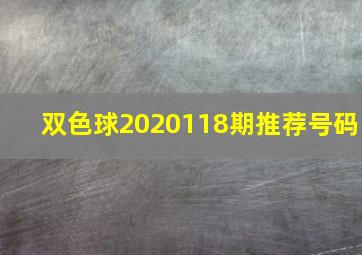 双色球2020118期推荐号码